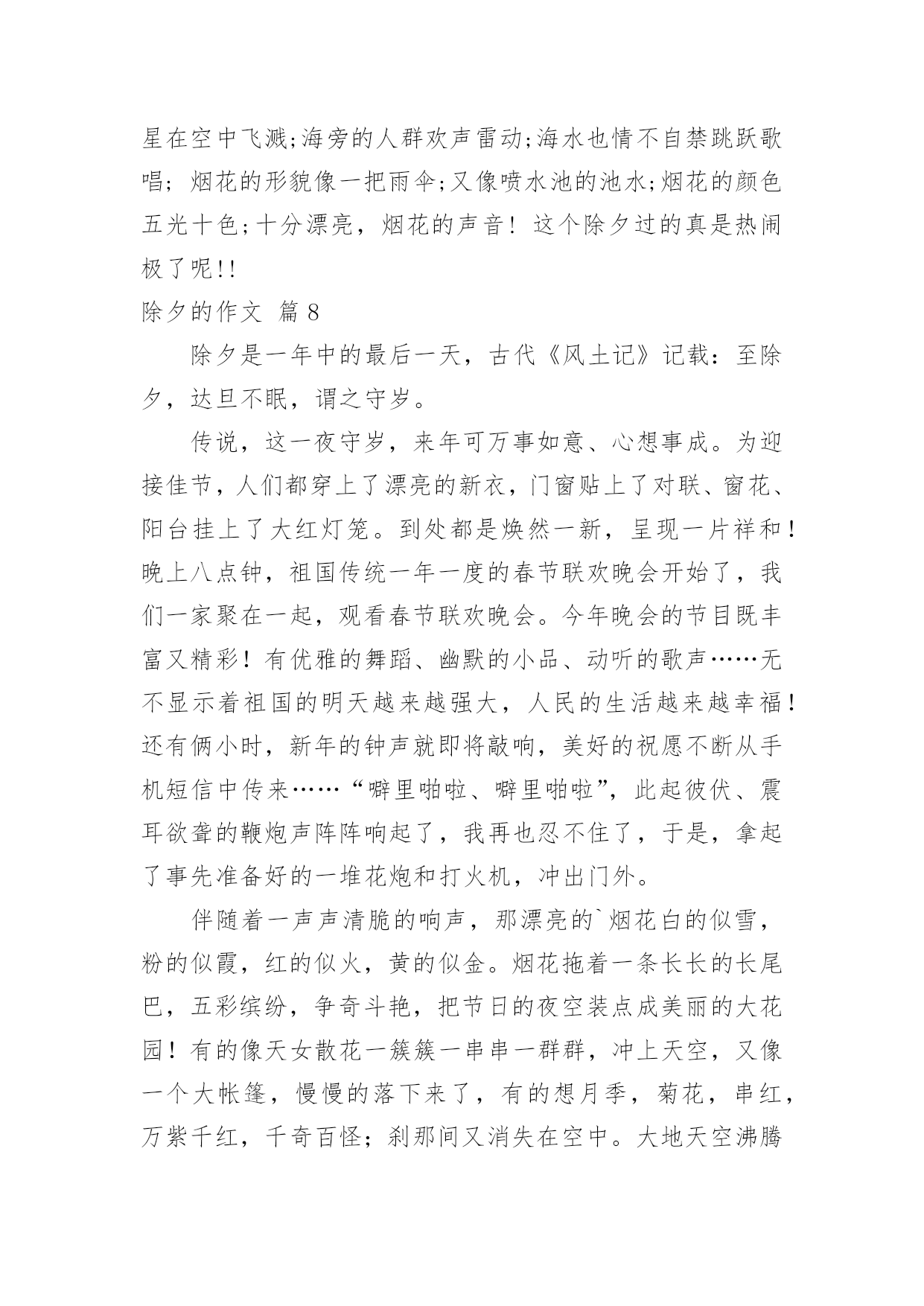 星在空中飞溅;海旁的人群欢声雷动;海水也情不自禁跳跃歌唱；烟花的形貌像一把雨伞;又像喷水池的池水;烟花的颜色五光十色;十分漂亮，烟花的声音！这个除夕过的真是热闹极了呢!!

除夕的作文 篇8

除夕是一年中的最后一天，古代《风土记》记载：至除夕，达旦不眠，谓之守岁。

传说，这一夜守岁，来年可万事如意、心想事成。为迎接佳节，人们都穿上了漂亮的新衣，门窗贴上了对联、窗花、阳台挂上了大红灯笼。到处都是焕然一新，呈现一片祥和！晚上八点钟，祖国传统一年一度的春节联欢晚会开始了，我们一家聚在一起，观看春节联欢晚会。今年晚会的节目既丰富又精彩！有优雅的舞蹈、幽默的小品、动听的歌声……无不显示着祖国的明天越来越强大，人民的生活越来越幸福！还有俩小时，新年的钟声就即将敲响，美好的祝愿不断从手机短信中传来……“噼里啪啦、噼里啪啦”，此起彼伏、震耳欲聋的鞭炮声阵阵响起了，我再也忍不住了，于是，拿起了事先准备好的一堆花炮和打火机，冲出门外。

伴随着一声声清脆的响声，那漂亮的`烟花白的似雪，粉的似霞，红的似火，黄的似金。烟花拖着一条长长的长尾巴，五彩缤纷，争奇斗艳，把节日的夜空装点成美丽的大花园！有的像天女散花一簇簇一串串一群群，冲上天空，又像一个大帐篷，慢慢的落下来了，有的想月季，菊花，串红，万紫千红，千奇百怪；刹那间又消失在空中。大地天空沸腾